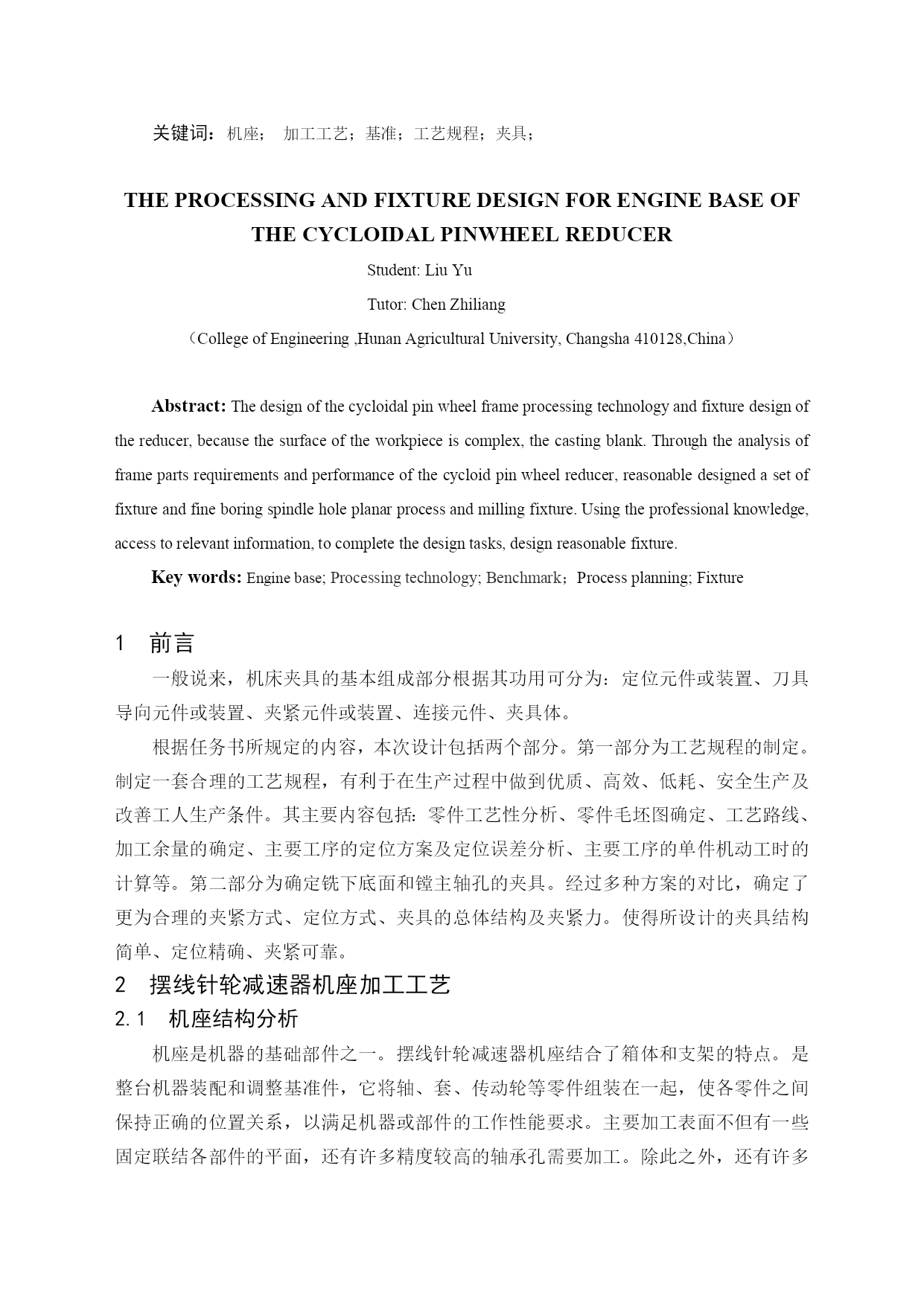 关键词：机座；  加工工艺；基准；工艺规程；夹具；

THE PROCESSING AND FIXTURE DESIGN FOR ENGINE BASE OF THE CYCLOIDAL PINWHEEL REDUCER

Student: Liu Yu

Tutor: Chen Zhiliang

（College of Engineering ,Hunan Agricultural University, Changsha 410128,China）

Abstract: The design of the cycloidal pin wheel frame processing technology and fixture design of the reducer, because the surface of the workpiece is complex, the casting blank. Through the analysis of frame parts requirements and performance of the cycloid pin wheel reducer, reasonable designed a set of fixture and fine boring spindle hole planar process and milling fixture. Using the professional knowledge, access to relevant information, to complete the design tasks, design reasonable fixture.

Key words: Engine base; Processing technology; Benchmark；Process planning; Fixture

1　前言

一般说来，机床夹具的基本组成部分根据其功用可分为：定位元件或装置、刀具导向元件或装置、夹紧元件或装置、连接元件、夹具体。

根据任务书所规定的内容，本次设计包括两个部分。第一部分为工艺规程的制定。制定一套合理的工艺规程，有利于在生产过程中做到优质、高效、低耗、安全生产及改善工人生产条件。其主要内容包括：零件工艺性分析、零件毛坯图确定、工艺路线、加工余量的确定、主要工序的定位方案及定位误差分析、主要工序的单件机动工时的计算等。第二部分为确定铣下底面和镗主轴孔的夹具。经过多种方案的对比，确定了更为合理的夹紧方式、定位方式、夹具的总体结构及夹紧力。使得所设计的夹具结构简单、定位精确、夹紧可靠。

2　摆线针轮减速器机座加工工艺

2.1　机座结构分析

机座是机器的基础部件之一。摆线针轮减速器机座结合了箱体和支架的特点。是整台机器装配和调整基准件，它将轴、套、传动轮等零件组装在一起，使各零件之间保持正确的位置关系，以满足机器或部件的工作性能要求。主要加工表面不但有一些固定联结各部件的平面，还有许多精度较高的轴承孔需要加工。除此之外，还有许多